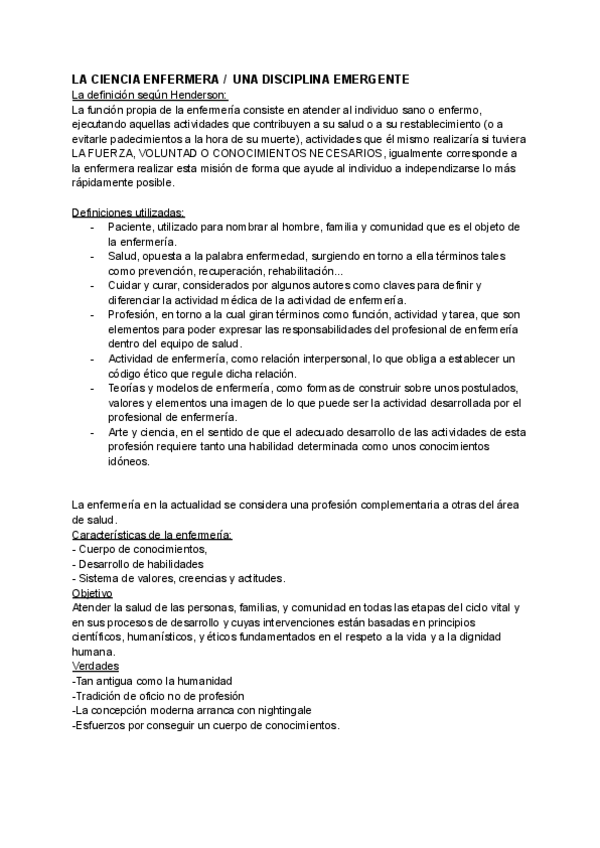 LA CIENCIA ENFERMERA / UNA DISCIPLINA EMERGENTE
La definición según Henderson:
La función propia de la enfermería consiste en atender al individuo sano o enfermo, ejecutando aquellas actividades que contribuyen a su salud o a su restablecimiento (o a evitarle padecimientos a la hora de su muerte), actividades que él mismo realizaría si tuviera LA FUERZA, VOLUNTAD O CONOCIMIENTOS NECESARIOS, igualmente corresponde a la enfermera realizar esta misión de forma que ayude al individuo a independizarse lo más rápidamente posible.

Definiciones utilizadas:
- Paciente, utilizado para nombrar al hombre, familia y comunidad que es el objeto de la enfermería.
- Salud, opuesta a la palabra enfermedad, surgiendo en torno a ella términos tales como prevención, recuperación, rehabilitación...
- Cuidar y curar, considerados por algunos autores como claves para definir y diferenciar la actividad médica de la actividad de enfermería.
- Profesión, en torno a la cual giran términos como función, actividad y tarea, que son elementos para poder expresar las responsabilidades del profesional de enfermería dentro del equipo de salud.
- Actividad de enfermería, como relación interpersonal, lo que obliga a establecer un código ético que regule dicha relación.
- Teorías y modelos de enfermería, como formas de construir sobre unos postulados, valores y elementos una imagen de lo que puede ser la actividad desarrollada por el profesional de enfermería.
- Arte y ciencia, en el sentido de que el adecuado desarrollo de las actividades de esta profesión requiere tanto una habilidad determinada como unos conocimientos idóneos.

La enfermería en la actualidad se considera una profesión complementaria a otras del área de salud.
Características de la enfermería:
- Cuerpo de conocimientos,
- Desarrollo de habilidades
- Sistema de valores, creencias y actitudes.
Objetivo
Atender la salud de las personas, familias, y comunidad en todas las etapas del ciclo vital y en sus procesos de desarrollo y cuyas intervenciones están basadas en principios científicos, humanísticos, y éticos fundamentados en el respeto a la vida y a la dignidad humana.
Verdades
-Tan antigua como la humanidad
-Tradición de oficio no de profesión
-La concepción moderna arranca con nightingale
-Esfuerzos por conseguir un cuerpo de conocimientos.